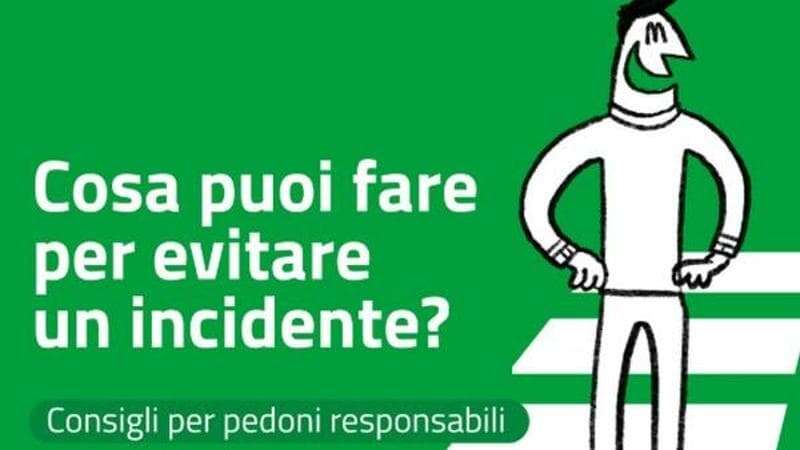 Cosa puoi fare per evitare un incidente?

Consigli per pedoni responsabili